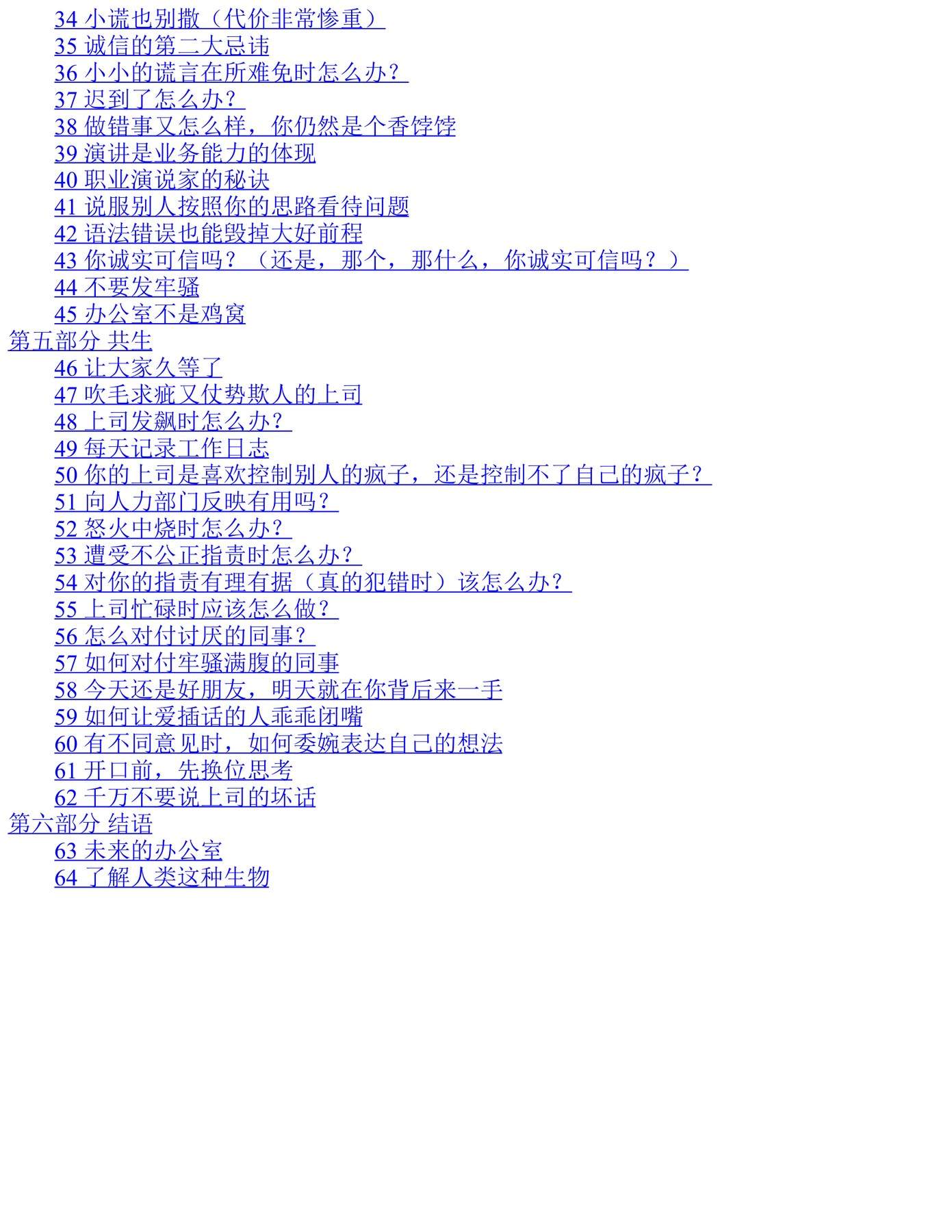 34 小谎也别撒（代价非常惨重）
35 诚信的第二大忌讳
36 小小的谎言在所难免时怎么办？
37 迟到了怎么办？
38 做错事又怎么样，你仍然是个香饽饽
39 演讲是业务能力的体现
40 职业演说家的秘诀
41 说服别人按照你的思路看待问题
42 语法错误也能毁掉大好前程
43 你诚实可信吗？（还是，那个，那什么，你诚实可信吗？）
44 不要发牢骚
45 办公室不是鸡窝
第五部分 共生
46 让大家久等了
47 吹毛求疵又仗势欺人的上司
48 上司发飙时怎么办？
49 每天记录工作日志
50 你的上司是喜欢控制别人的疯子，还是控制不了自己的疯子？
51 向人力部门反映有用吗？
52 怒火中烧时怎么办？
53 遭受不公正指责时怎么办？
54 对你的指责有理有据（真的犯错时）该怎么办？
55 上司忙碌时应该怎么做？
56 怎么对付讨厌的同事？
57 如何对付牢骚满腹的同事
58 今天还是好朋友，明天就在你背后来一手
59 如何让爱插话的人乖乖闭嘴
60 有不同意见时，如何委婉表达自己的想法
61 开口前，先换位思考
62 千万不要说上司的坏话
第六部分 结语
63 未来的办公室
64 了解人类这种生物